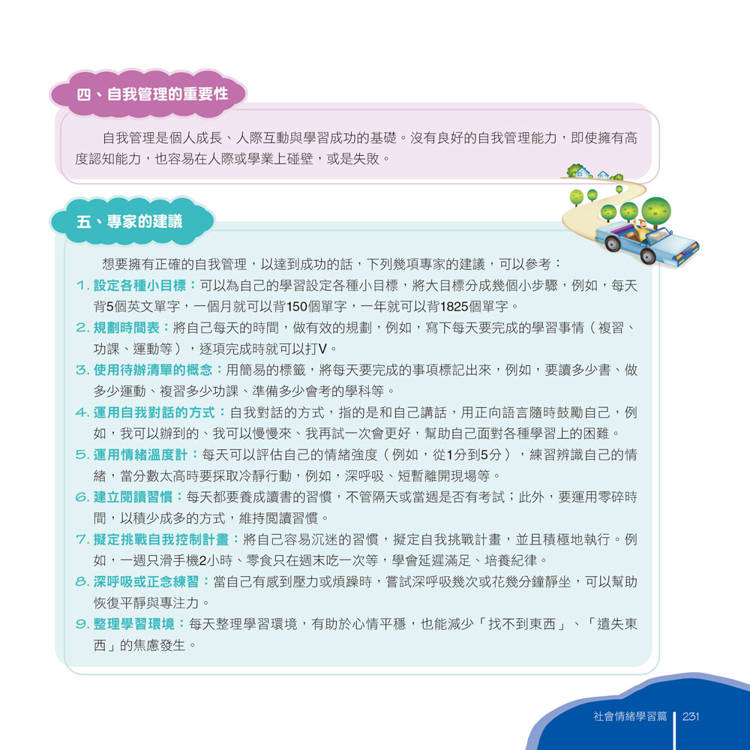 四、自我管理的重要性

自我管理是個人成長、人際互動與學習成功的基礎。沒有良好的自我管理能力，即使擁有高度認知能力，也容易在人際或學業上碰壁，或是失敗。

五、專家的建議

想要擁有正確的自我管理，以達到成功的話，下列幾項專家的建議，可以參考：

1. 設定各種小目標：可以為自己的學習設定各種小目標，將大目標分成幾個小步驟，例如，每天背5個英文單字，一個月就可以背150個單字，一年就可以背1825個單字。

2. 規劃時間表：將自己每天的時間，做有效的規劃，例如，寫下每天要完成的學習事情（複習、功課、運動等），逐項完成時就可以打V。

3. 使用待辦清單的概念：用簡易的標籤，將每天要完成的事項標記出來，例如，要讀多少書、做多少運動、複習多少功課、準備多少會考的學科等。

4. 運用自我對話的方式：自我對話的方式，指的是和自己講話，用正向語言隨時鼓勵自己，例如，我可以辦到的、我可以慢慢來、我再試一次會更好，幫助自己面對各種學習上的困難。

5. 運用情緒溫度計：每天可以評估自己的情緒強度（例如，從1分到5分），練習辨識自己的情緒，當分數太高時要採取冷靜行動，例如，深呼吸、短暫離開現場等。

6. 建立閱讀習慣：每天都要養成讀書的習慣，不管隔天或當週是否有考試；此外，要運用零碎時間，以積少成多的方式，維持閱讀習慣。

7. 擬定挑戰自我控制計畫：將自己容易沉迷的習慣，擬定自我挑戰計畫，並且積極地執行。例如，一週只滑手機2小時、零食只在週末吃一次等，學會延遲滿足、培養紀律。

8. 深呼吸或正念練習：當自己有感到壓力或煩躁時，嘗試深呼吸幾次或花幾分鐘靜坐，可以幫助恢復平靜與專注力。

9. 整理學習環境：每天整理學習環境，有助於心情平穩，也能減少「找不到東西」、「遺失東西」的焦慮發生。

社會情緒學習篇 231